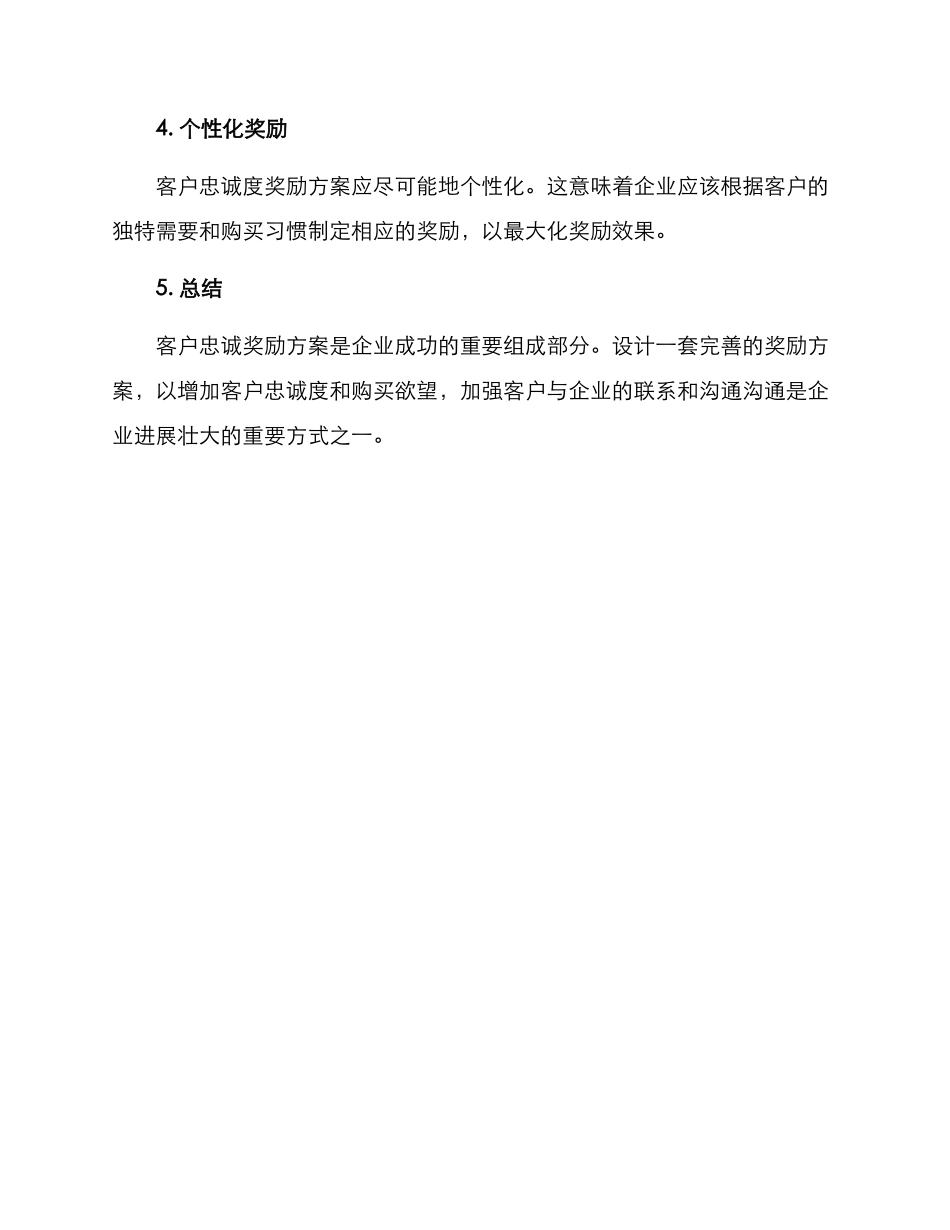 4. 个性化奖励

客户忠诚度奖励方案应尽可能地个性化。这意味着企业应该根据客户的独特需要和购买习惯制定相应的奖励，以最大化奖励效果。

5. 总结

客户忠诚奖励方案是企业成功的重要组成部分。设计一套完善的奖励方案，以增加客户忠诚度和购买欲望，加强客户与企业的联系和沟通沟通是企业进展壮大的重要方式之一。